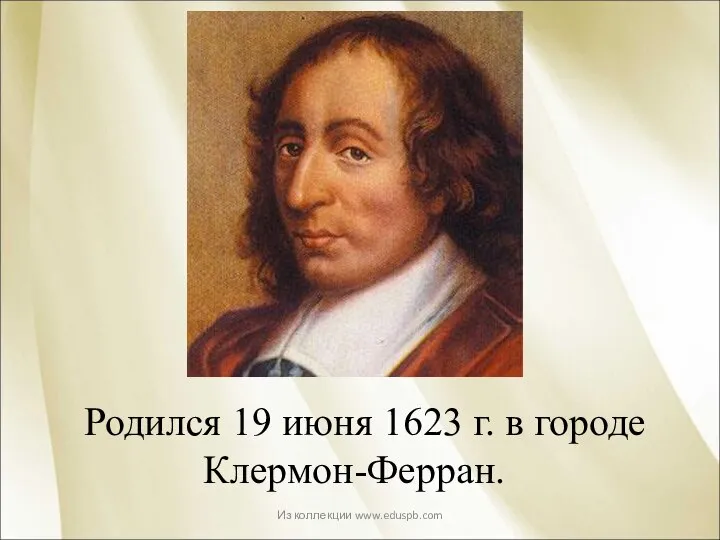 Родился 19 июня 1623 г. в городе Клермон-Ферран.

Из коллекции www.eduspb.com